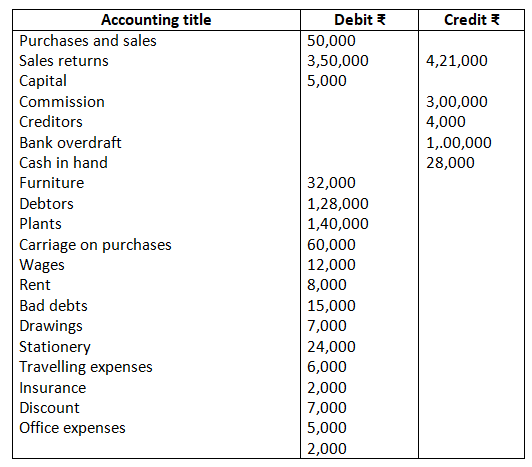 | Accounting title | Debit ₹ | Credit ₹ |
|---|---|---|
| Purchases and sales | 50,000 | |
| Sales returns | 3,50,000 | 4,21,000 |
| Capital | 5,000 | |
| Commission | | 3,00,000 |
| Creditors | | 4,000 |
| Bank overdraft | | 1,.00,000 |
| Cash in hand | | 28,000 |
| Furniture | 32,000 | |
| Debtors | 1,28,000 | |
| Plants | 1,40,000 | |
| Carriage on purchases | 60,000 | |
| Wages | 12,000 | |
| Rent | 8,000 | |
| Bad debts | 15,000 | |
| Drawings | 7,000 | |
| Stationery | 24,000 | |
| Travelling expenses | 6,000 | |
| Insurance | 2,000 | |
| Discount | 7,000 | |
| Office expenses | 5,000 | |
| | 2,000 | |